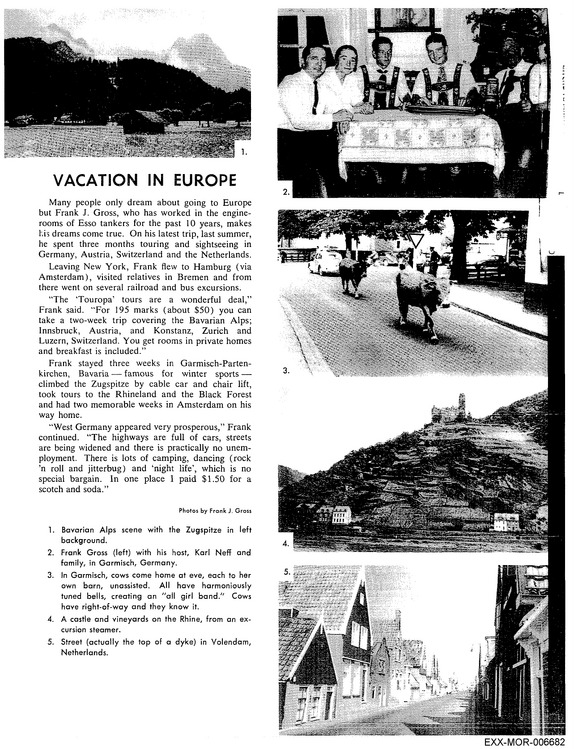 1.

VACATION IN EUROPE

Many people only dream about going to Europe but Frank J. Gross, who has worked in the enginerooms of Esso tankers for the past 10 years, makes his dreams come true. On his latest trip, last summer, he spent three months touring and sightseeing in Germany, Austria, Switzerland and the Netherlands.

Leaving New York, Frank flew to Hamburg (via Amsterdam), visited relatives in Bremen and from there went on several railroad and bus excursions.

"The 'Touropa' tours are a wonderful deal," Frank said. "For 195 marks (about $50) you can take a two-week trip covering the Bavarian Alps; Innsbruck, Austria, and Konstanz, Zurich and Luzern, Switzerland. You get rooms in private homes and breakfast is included."

Frank stayed three weeks in Garmisch-Partenkirchen, Bavaria — famous for winter sports — climbed the Zugspitze by cable car and chair lift, took tours to the Rhineland and the Black Forest and had two memorable weeks in Amsterdam on his way home.

"West Germany appeared very prosperous," Frank continued. "The highways are full of cars, streets are being widened and there is practically no unemployment. There is lots of camping, dancing (rock 'n roll and jitterbug) and 'night life', which is no special bargain. In one place I paid $1.50 for a scotch and soda."

Photos by Frank J. Gross

1. Bavarian Alps scene with the Zugspitze in left background.
2. Frank Gross (left) with his host, Karl Neff and family, in Garmisch, Germany.
3. In Garmisch, cows come home at eve, each to her own barn, unassisted. All have harmoniously tuned bells, creating an "all girl band." Cows have right-of-way and they know it.
4. A castle and vineyards on the Rhine, from an excursion steamer.
5. Street (actually the top of a dyke) in Volendam, Netherlands.

2.

3.

4.

5.

EXX-MOR-006682